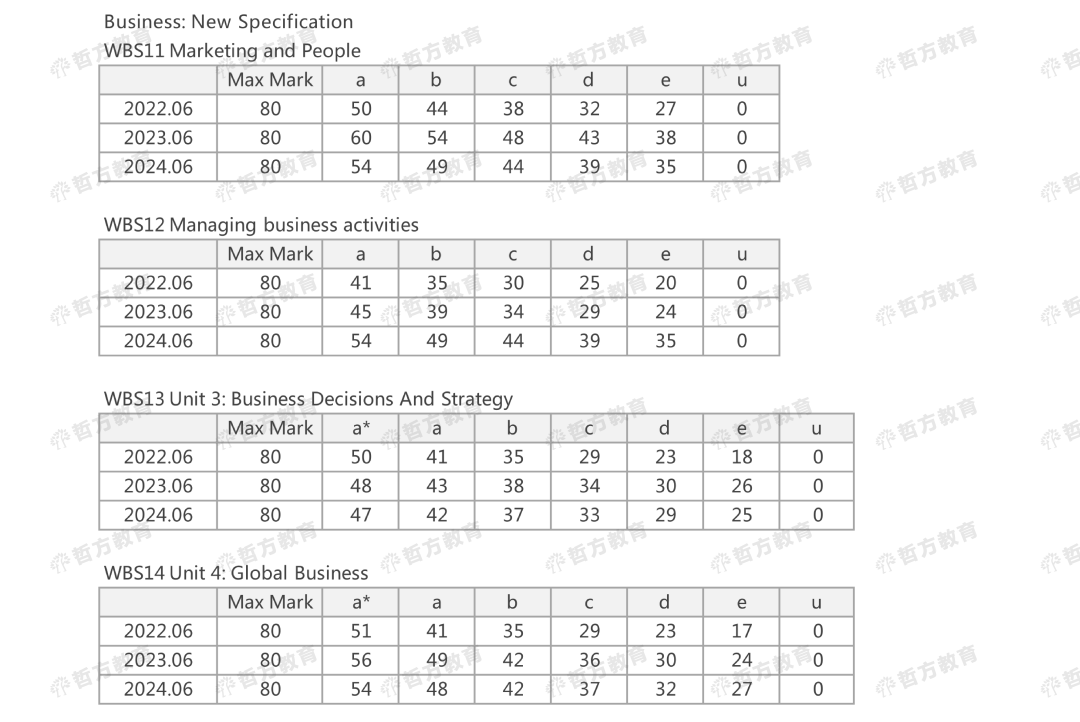 Business: New Specification

WBS11 Marketing and People

| | Max Mark | a | b | c | d | e | u |
|---|---|---|---|---|---|---|---|
| 2022.06 | 80 | 50 | 44 | 38 | 32 | 27 | 0 |
| 2023.06 | 80 | 60 | 54 | 48 | 43 | 38 | 0 |
| 2024.06 | 80 | 54 | 49 | 44 | 39 | 35 | 0 |

WBS12 Managing business activities

| | Max Mark | a | b | c | d | e | u |
|---|---|---|---|---|---|---|---|
| 2022.06 | 80 | 41 | 35 | 30 | 25 | 20 | 0 |
| 2023.06 | 80 | 45 | 39 | 34 | 29 | 24 | 0 |
| 2024.06 | 80 | 54 | 49 | 44 | 39 | 35 | 0 |

WBS13 Unit 3: Business Decisions And Strategy

| | Max Mark | a* | a | b | c | d | e | u |
|---|---|---|---|---|---|---|---|---|
| 2022.06 | 80 | 50 | 41 | 35 | 29 | 23 | 18 | 0 |
| 2023.06 | 80 | 48 | 43 | 38 | 34 | 30 | 26 | 0 |
| 2024.06 | 80 | 47 | 42 | 37 | 33 | 29 | 25 | 0 |

WBS14 Unit 4: Global Business

| | Max Mark | a* | a | b | c | d | e | u |
|---|---|---|---|---|---|---|---|---|
| 2022.06 | 80 | 51 | 41 | 35 | 29 | 23 | 17 | 0 |
| 2023.06 | 80 | 56 | 49 | 42 | 36 | 30 | 24 | 0 |
| 2024.06 | 80 | 54 | 48 | 42 | 37 | 32 | 27 | 0 |

哲方教育